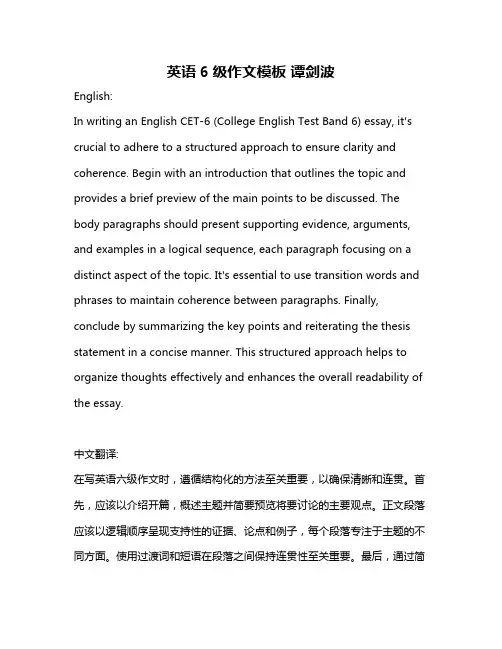 英语 6 级作文模板 谭剑波

English:

In writing an English CET-6 (College English Test Band 6) essay, it's crucial to adhere to a structured approach to ensure clarity and coherence. Begin with an introduction that outlines the topic and provides a brief preview of the main points to be discussed. The body paragraphs should present supporting evidence, arguments, and examples in a logical sequence, each paragraph focusing on a distinct aspect of the topic. It's essential to use transition words and phrases to maintain coherence between paragraphs. Finally, conclude by summarizing the key points and reiterating the thesis statement in a concise manner. This structured approach helps to organize thoughts effectively and enhances the overall readability of the essay.

中文翻译:

在写英语六级作文时，遵循结构化的方法至关重要，以确保清晰和连贯。首先，应该以介绍开篇，概述主题并简要预览将要讨论的主要观点。正文段落应该以逻辑顺序呈现支持性的证据、论点和例子，每个段落专注于主题的不同方面。使用过渡词和短语在段落之间保持连贯性至关重要。最后，通过简